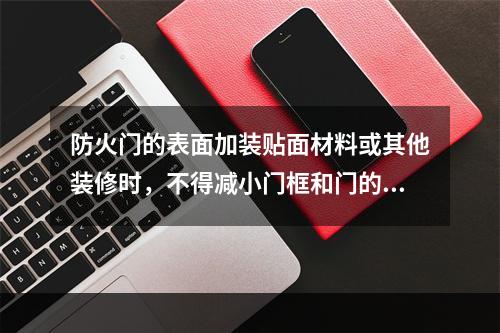 防火门的表面加装贴面材料或其他装修时，不得减小门框和门的...